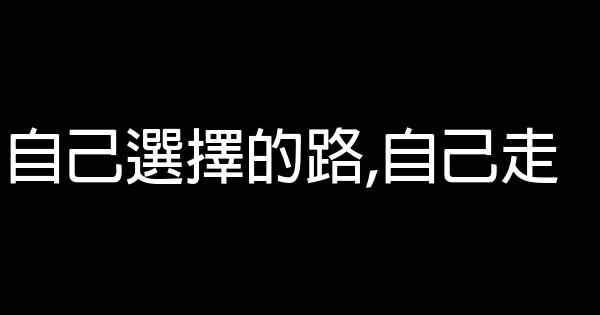 自己選擇的路,自己走